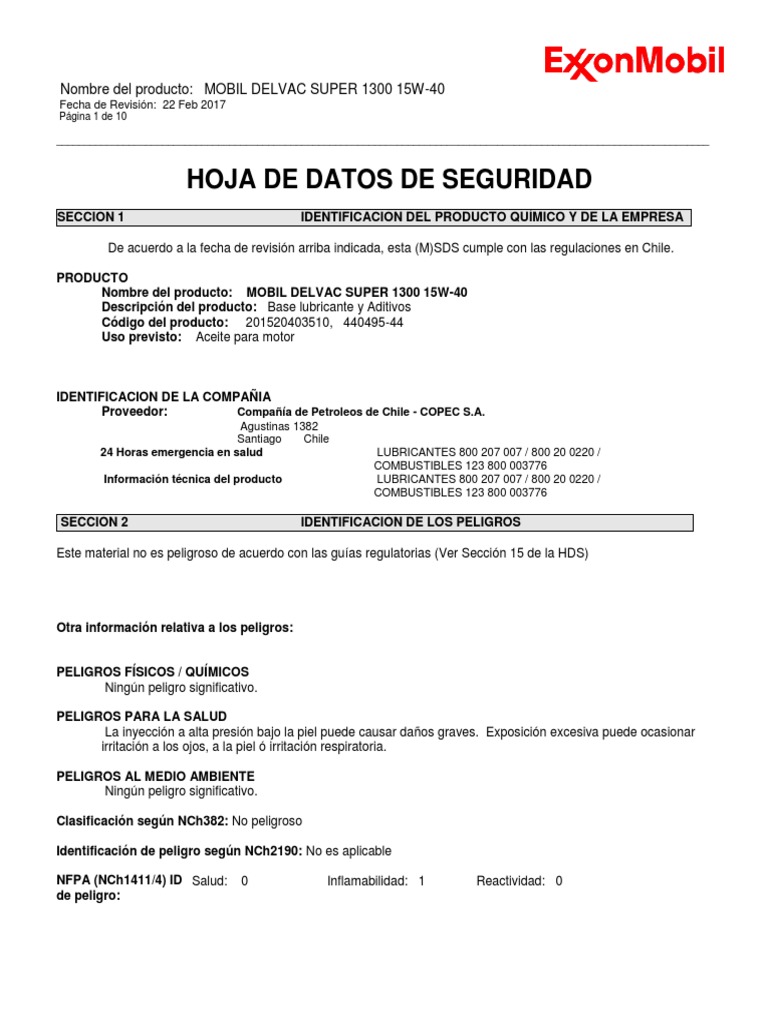 ExxonMobil

Nombre del producto: MOBIL DELVAC SUPER 1300 15W-40
Fecha de Revisión: 22 Feb 2017
Página 1 de 10

HOJA DE DATOS DE SEGURIDAD

SECCION 1 IDENTIFICACION DEL PRODUCTO QUIMICO Y DE LA EMPRESA

De acuerdo a la fecha de revisión arriba indicada, esta (M)SDS cumple con las regulaciones en Chile.

PRODUCTO
Nombre del producto: MOBIL DELVAC SUPER 1300 15W-40
Descripción del producto: Base lubricante y Aditivos
Código del producto: 201520403510, 440495-44
Uso previsto: Aceite para motor

IDENTIFICACION DE LA COMPAÑIA
Proveedor: Compañía de Petroleos de Chile - COPEC S.A.
Agustinas 1382
Santiago Chile
24 Horas emergencia en salud LUBRICANTES 800 207 007 / 800 20 0220 / COMBUSTIBLES 123 800 003776
Información técnica del producto LUBRICANTES 800 207 007 / 800 20 0220 / COMBUSTIBLES 123 800 003776

SECCION 2 IDENTIFICACION DE LOS PELIGROS

Este material no es peligroso de acuerdo con las guías regulatorias (Ver Sección 15 de la HDS)

Otra información relativa a los peligros:

PELIGROS FÍSICOS / QUÍMICOS
Ningún peligro significativo.

PELIGROS PARA LA SALUD
La inyección a alta presión bajo la piel puede causar daños graves. Exposición excesiva puede ocasionar irritación a los ojos, a la piel ó irritación respiratoria.

PELIGROS AL MEDIO AMBIENTE
Ningún peligro significativo.

Clasificación según NCh382: No peligroso

Identificación de peligro según NCh2190: No es aplicable

NFPA (NCh1411/4) ID de peligro: Salud: 0 Inflamabilidad: 1 Reactividad: 0